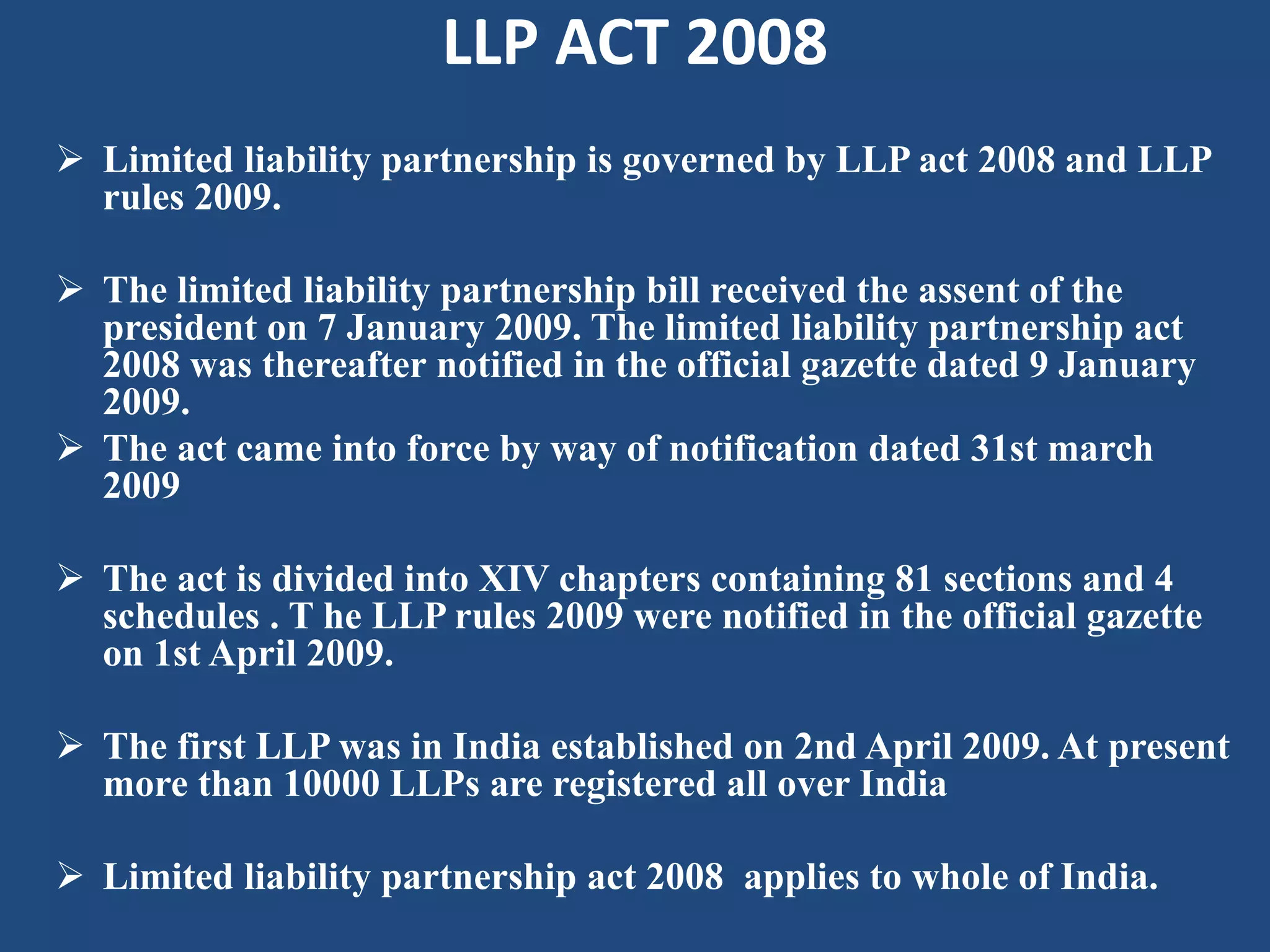 LLP ACT 2008

➢ Limited liability partnership is governed by LLP act 2008 and LLP rules 2009.

➢ The limited liability partnership bill received the assent of the president on 7 January 2009. The limited liability partnership act 2008 was thereafter notified in the official gazette dated 9 January 2009.

➢ The act came into force by way of notification dated 31st march 2009

➢ The act is divided into XIV chapters containing 81 sections and 4 schedules . T he LLP rules 2009 were notified in the official gazette on 1st April 2009.

➢ The first LLP was in India established on 2nd April 2009. At present more than 10000 LLPs are registered all over India

➢ Limited liability partnership act 2008 applies to whole of India.